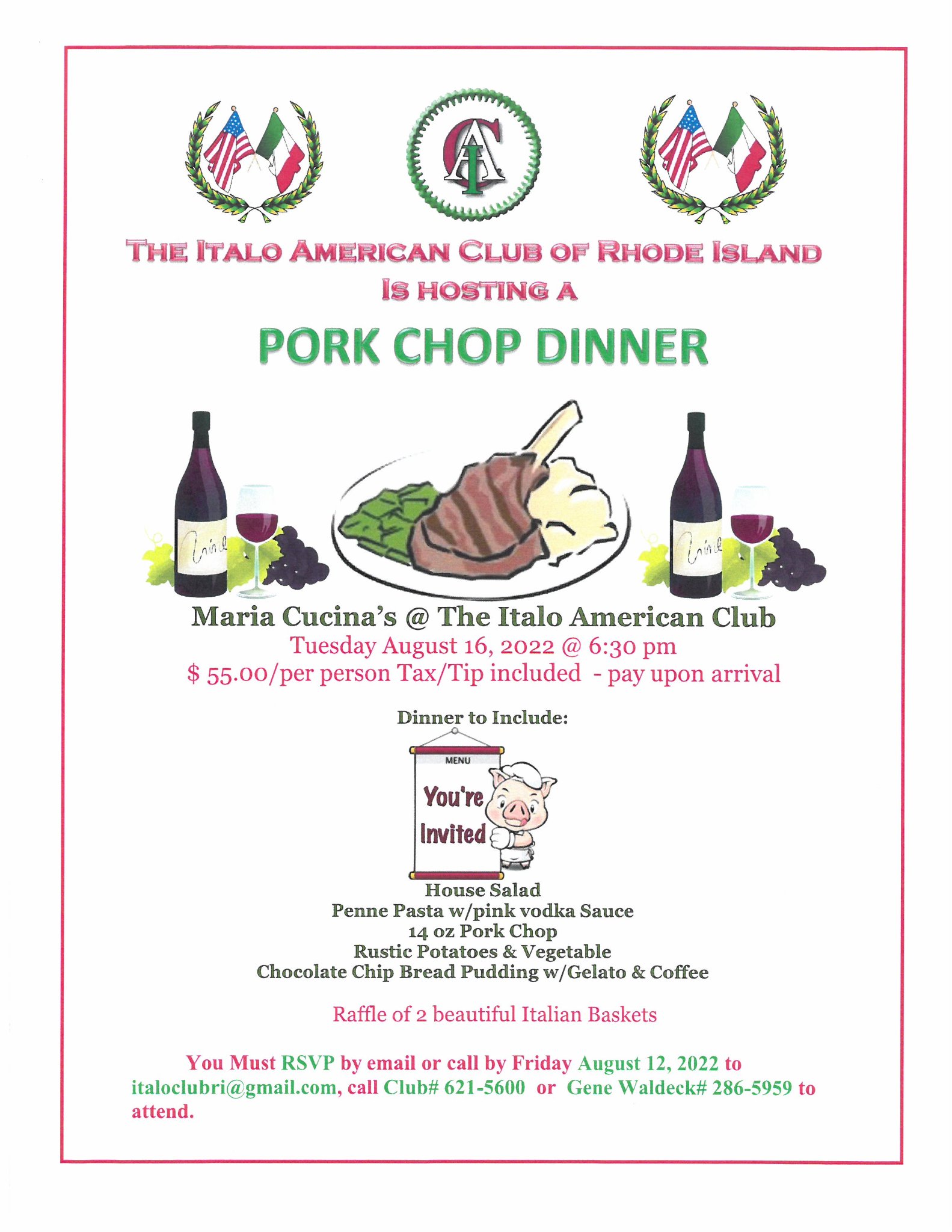 IAC

THE ITALO AMERICAN CLUB OF RHODE ISLAND IS HOSTING A

PORK CHOP DINNER

Wine

Wine

Maria Cucina's @ The Italo American Club
Tuesday August 16, 2022 @ 6:30 pm
$ 55.00/per person Tax/Tip included - pay upon arrival

Dinner to Include:

MENU
You're Invited

House Salad
Penne Pasta w/pink vodka Sauce
14 oz Pork Chop
Rustic Potatoes & Vegetable
Chocolate Chip Bread Pudding w/Gelato & Coffee

Raffle of 2 beautiful Italian Baskets

You Must RSVP by email or call by Friday August 12, 2022 to italoclubri@gmail.com, call Club# 621-5600 or Gene Waldeck# 286-5959 to attend.